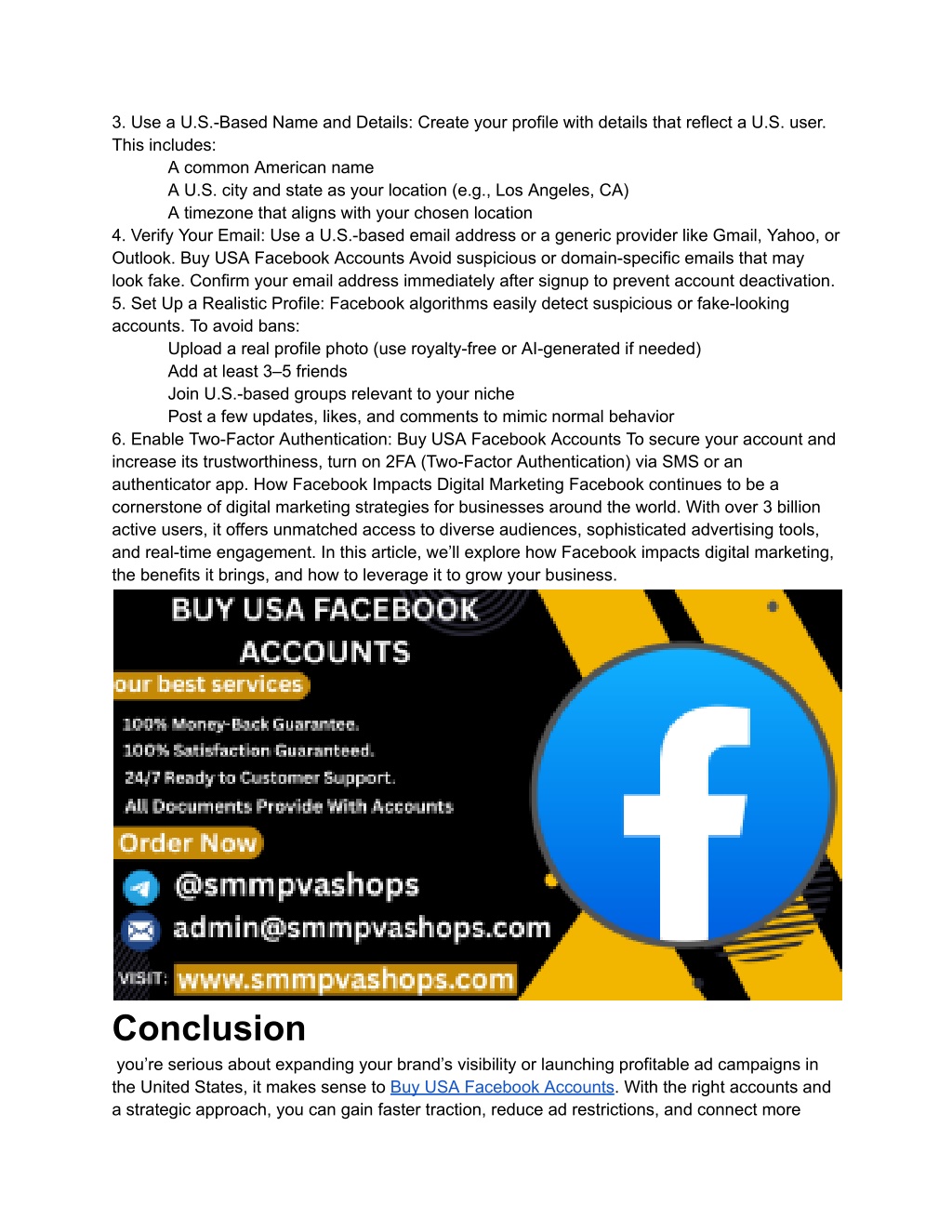 3. Use a U.S.-Based Name and Details: Create your profile with details that reflect a U.S. user. This includes:

A common American name
A U.S. city and state as your location (e.g., Los Angeles, CA)
A timezone that aligns with your chosen location

4. Verify Your Email: Use a U.S.-based email address or a generic provider like Gmail, Yahoo, or Outlook. Buy USA Facebook Accounts Avoid suspicious or domain-specific emails that may look fake. Confirm your email address immediately after signup to prevent account deactivation.

5. Set Up a Realistic Profile: Facebook algorithms easily detect suspicious or fake-looking accounts. To avoid bans:

Upload a real profile photo (use royalty-free or AI-generated if needed)
Add at least 3–5 friends
Join U.S.-based groups relevant to your niche
Post a few updates, likes, and comments to mimic normal behavior

6. Enable Two-Factor Authentication: Buy USA Facebook Accounts To secure your account and increase its trustworthiness, turn on 2FA (Two-Factor Authentication) via SMS or an authenticator app. How Facebook Impacts Digital Marketing Facebook continues to be a cornerstone of digital marketing strategies for businesses around the world. With over 3 billion active users, it offers unmatched access to diverse audiences, sophisticated advertising tools, and real-time engagement. In this article, we'll explore how Facebook impacts digital marketing, the benefits it brings, and how to leverage it to grow your business.

BUY USA FACEBOOK ACCOUNTS

our best services

100% Money-Back Guarantee.
100% Satisfaction Guaranteed.
24/7 Ready to Customer Support.
All Documents Provide With Accounts

Order Now

@smmpvashops

admin@smmpvashops.com

VISIT: www.smmpvashops.com

Conclusion

you're serious about expanding your brand's visibility or launching profitable ad campaigns in the United States, it makes sense to Buy USA Facebook Accounts. With the right accounts and a strategic approach, you can gain faster traction, reduce ad restrictions, and connect more